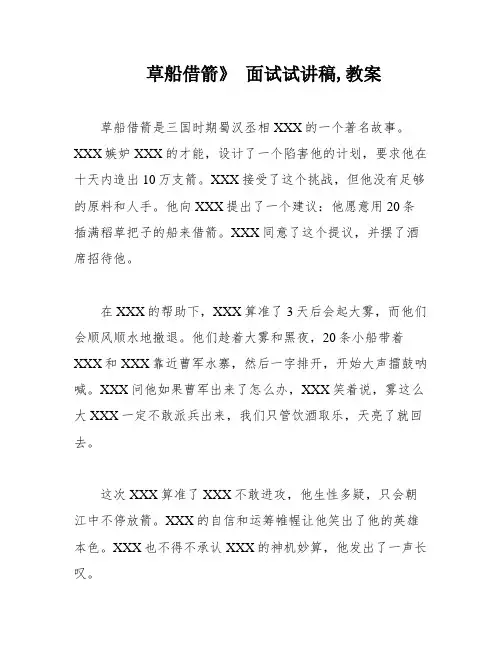 草船借箭》 面试试讲稿, 教案

草船借箭是三国时期蜀汉丞相XXX的一个著名故事。XXX嫉妒XXX的才能，设计了一个陷害他的计划，要求他在十天内造出10万支箭。XXX接受了这个挑战，但他没有足够的原料和人手。他向XXX提出了一个建议：他愿意用20条插满稻草把子的船来借箭。XXX同意了这个提议，并摆了酒席招待他。

在XXX的帮助下，XXX算准了3天后会起大雾，而他们会顺风顺水地撤退。他们趁着大雾和黑夜，20条小船带着XXX和XXX靠近曹军水寨，然后一字排开，开始大声擂鼓呐喊。XXX问他如果曹军出来了怎么办，XXX笑着说，雾这么大XXX一定不敢派兵出来，我们只管饮酒取乐，天亮了就回去。

这次XXX算准了XXX不敢进攻，他生性多疑，只会朝江中不停放箭。XXX的自信和运筹帷幄让他笑出了他的英雄本色。XXX也不得不承认XXX的神机妙算，他发出了一声长叹。